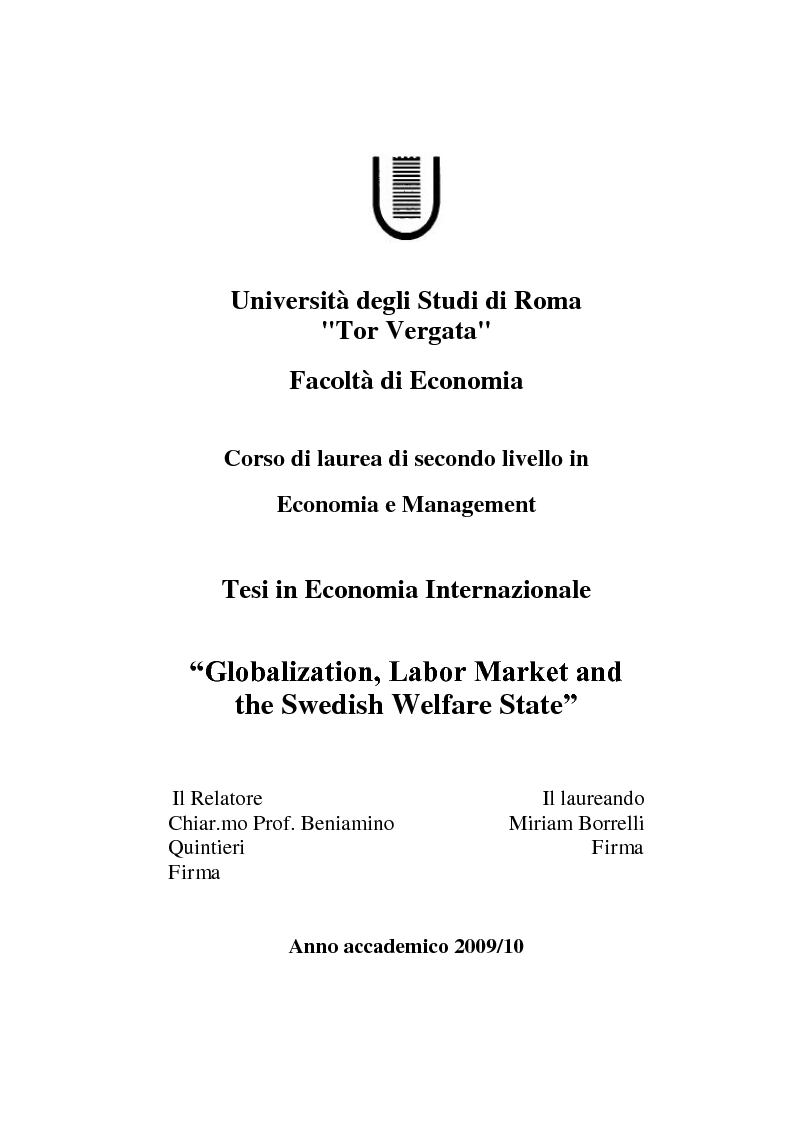 Università degli Studi di Roma
"Tor Vergata"

Facoltà di Economia

Corso di laurea di secondo livello in

Economia e Management

Tesi in Economia Internazionale

“Globalization, Labor Market and the Swedish Welfare State”

Il Relatore
Chiar.mo Prof. Beniamino Quintieri
Firma

Il laureando
Miriam Borrelli
Firma

Anno accademico 2009/10